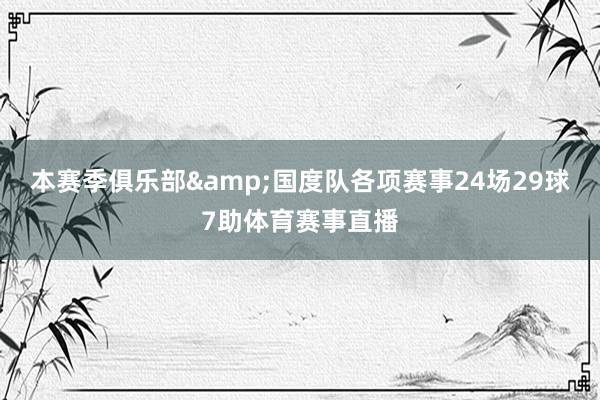 本赛季俱乐部&amp;国度队各项赛事24场29球7助体育赛事直播